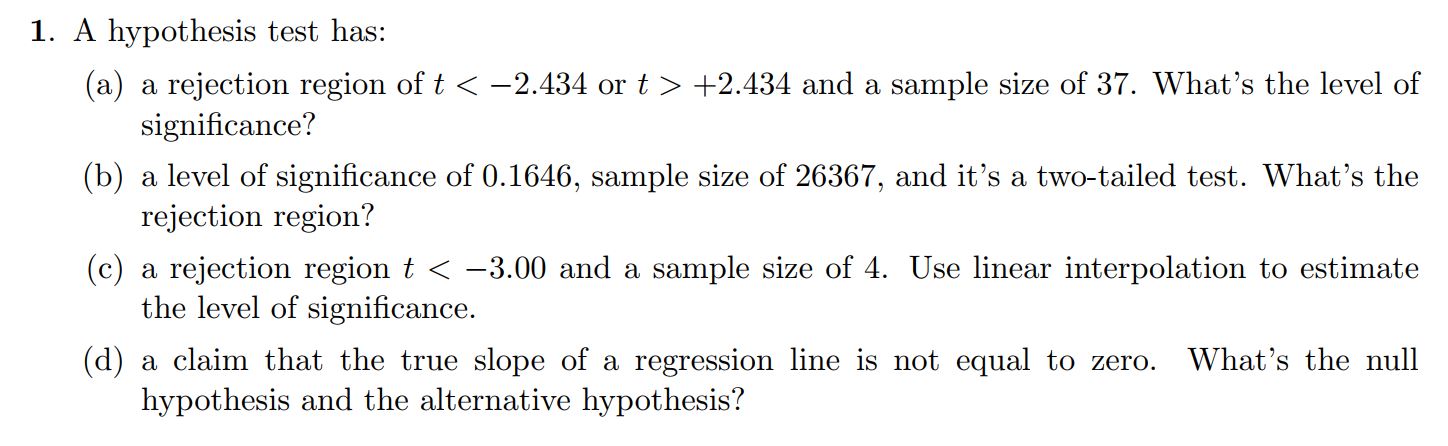 1. A hypothesis test has:

(a) a rejection region of $t < -2.434$ or $t > +2.434$ and a sample size of 37. What's the level of significance?

(b) a level of significance of 0.1646, sample size of 26367, and it's a two-tailed test. What's the rejection region?

(c) a rejection region $t < -3.00$ and a sample size of 4. Use linear interpolation to estimate the level of significance.

(d) a claim that the true slope of a regression line is not equal to zero. What's the null hypothesis and the alternative hypothesis?